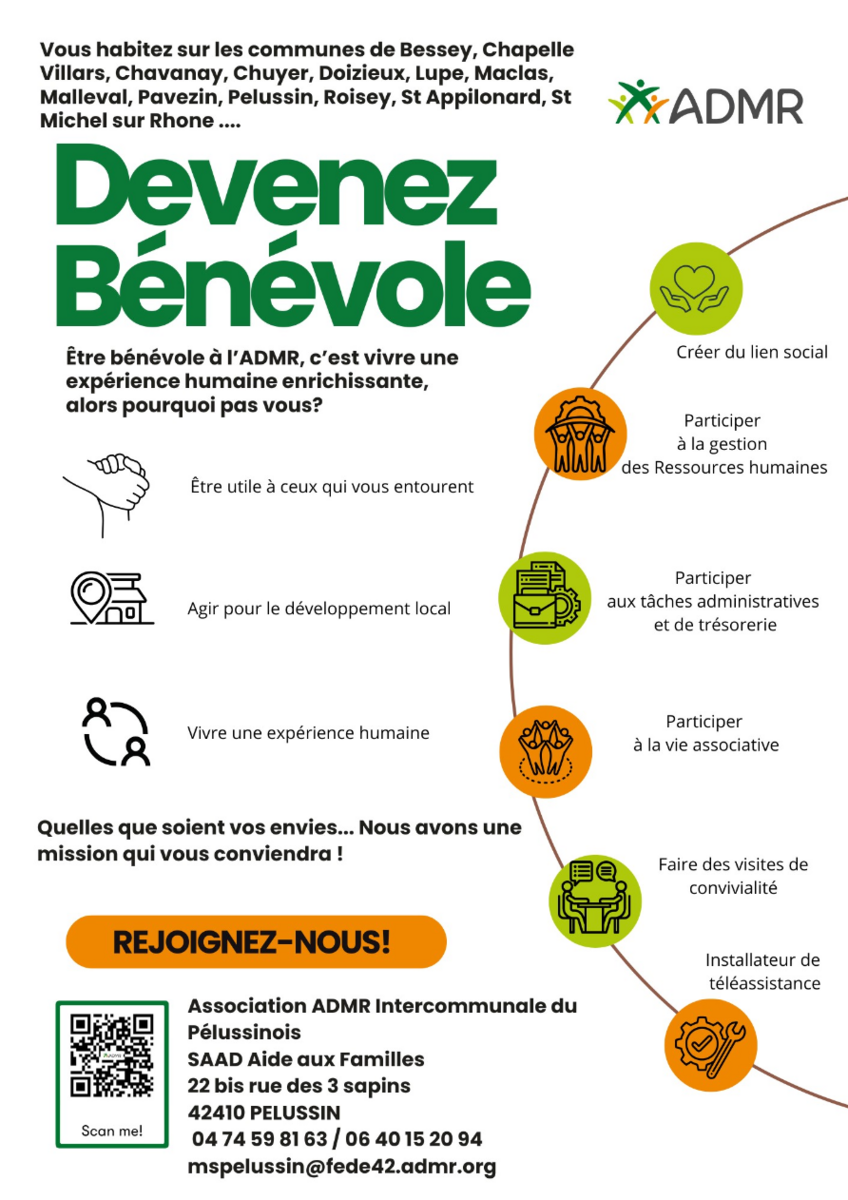 Vous habitez sur les communes de Bessey, Chapelle Villars, Chavanay, Chuyer, Doizieux, Lupe, Maclas, Malleval, Pavezin, Pelussin, Roisey, St Appilonard, St Michel sur Rhone ....

ADMR

Devenez Bénévole

Être bénévole à l'ADMR, c'est vivre une expérience humaine enrichissante, alors pourquoi pas vous?

Être utile à ceux qui vous entourent

Agir pour le développement local

Vivre une expérience humaine

Quelles que soient vos envies... Nous avons une mission qui vous conviendra !

REJOIGNEZ-NOUS!

Scan me!

Association ADMR Intercommunale du Pélussinois
SAAD Aide aux Familles
22 bis rue des 3 sapins
42410 PELUSSIN
04 74 59 81 63 / 06 40 15 20 94
mspelussin@fede42.admr.org

Créer du lien social

Participer à la gestion des Ressources humaines

Participer aux tâches administratives et de trésorerie

Participer à la vie associative

Faire des visites de convivialité

Installateur de téléassistance